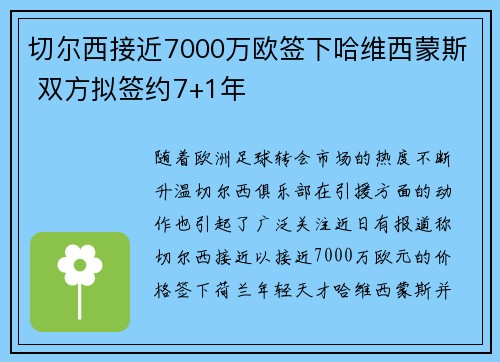 切尔西接近7000万欧签下哈维西蒙斯 双方拟签约7+1年

随着欧洲足球转会市场的热度不断升温切尔西俱乐部在引援方面的动作也引起了广泛关注近日有报道称切尔西接近以接近7000万欧元的价格签下荷兰年轻天才哈维西蒙斯并